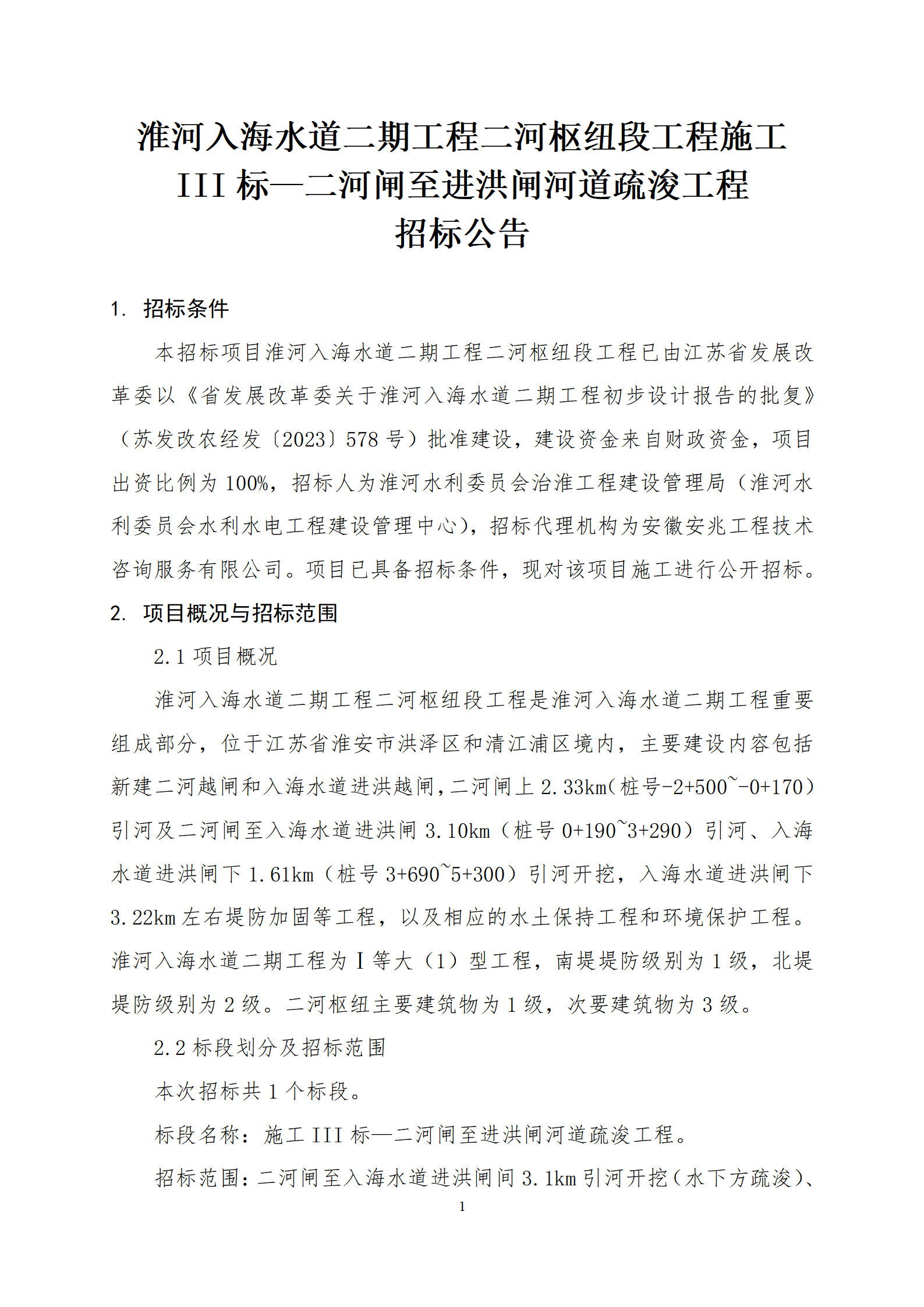 淮河入海水道二期工程二河枢纽段工程施工
III 标—二河闸至进洪闸河道疏浚工程
招标公告

1. 招标条件

本招标项目淮河入海水道二期工程二河枢纽段工程已由江苏省发展改革委以《省发展改革委关于淮河入海水道二期工程初步设计报告的批复》（苏发改农经发〔2023〕578 号）批准建设，建设资金来自财政资金，项目出资比例为 100%，招标人为淮河水利委员会治淮工程建设管理局（淮河水利委员会水利水电工程建设管理中心），招标代理机构为安徽安兆工程技术咨询服务有限公司。项目已具备招标条件，现对该项目施工进行公开招标。

2. 项目概况与招标范围

2.1 项目概况

淮河入海水道二期工程二河枢纽段工程是淮河入海水道二期工程重要组成部分，位于江苏省淮安市洪泽区和清江浦区境内，主要建设内容包括新建二河越闸和入海水道进洪越闸，二河闸上 2.33km（桩号-2+500~-0+170）引河及二河闸至入海水道进洪闸 3.10km（桩号 0+190~3+290）引河、入海水道进洪闸下 1.61km（桩号 3+690~5+300）引河开挖，入海水道进洪闸下 3.22km 左右堤防加固等工程，以及相应的水土保持工程和环境保护工程。淮河入海水道二期工程为 I 等大（1）型工程，南堤堤防级别为 1 级，北堤堤防级别为 2 级。二河枢纽主要建筑物为 1 级，次要建筑物为 3 级。

2.2 标段划分及招标范围

本次招标共 1 个标段。

标段名称：施工 III 标—二河闸至进洪闸河道疏浚工程。

招标范围：二河闸至入海水道进洪闸间 3.1km 引河开挖（水下方疏浚）、

1